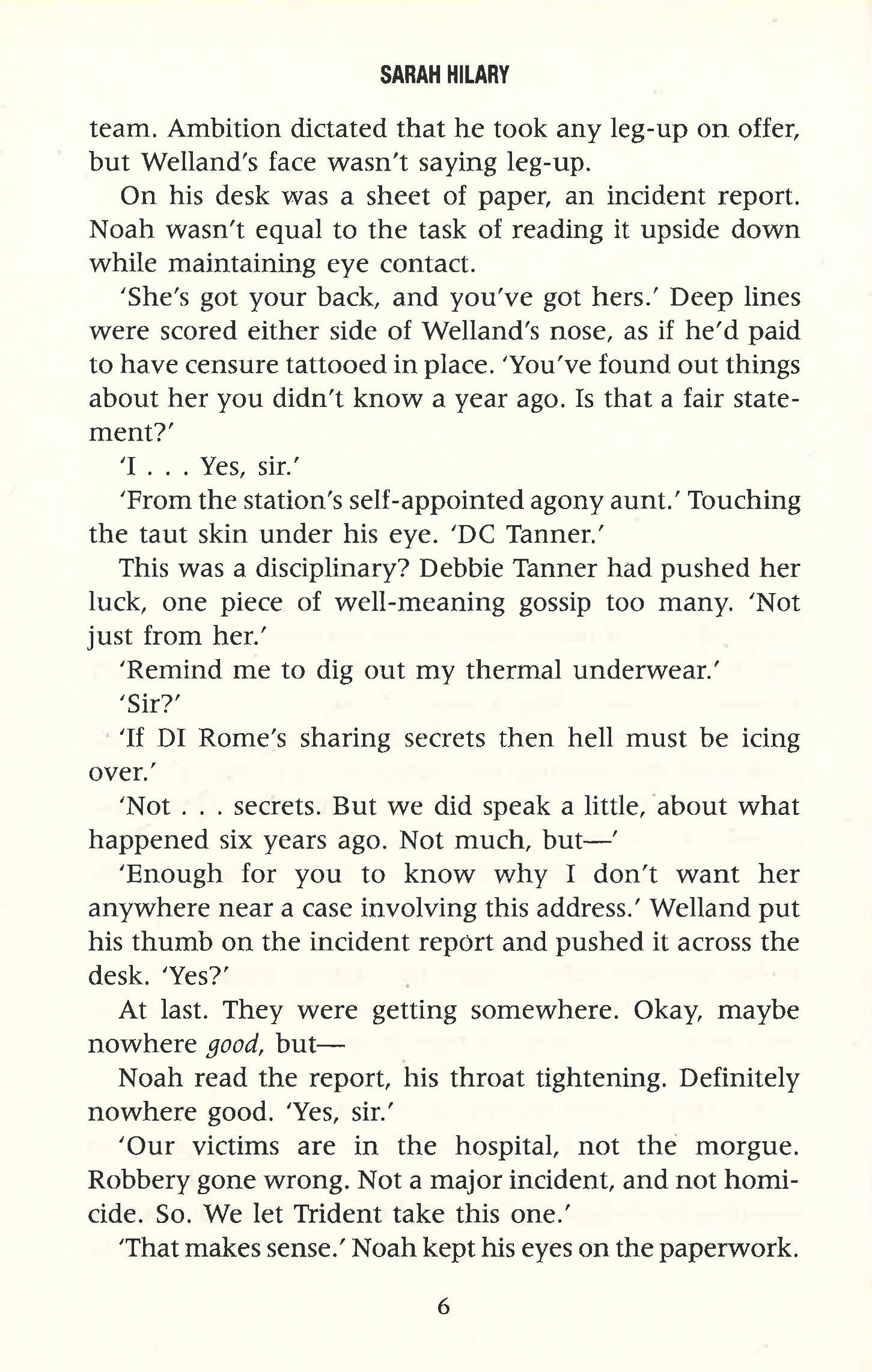 SARAH HILARY

team. Ambition dictated that he took any leg-up on offer, but Welland's face wasn't saying leg-up.

On his desk was a sheet of paper, an incident report. Noah wasn't equal to the task of reading it upside down while maintaining eye contact.

'She's got your back, and you've got hers.' Deep lines were scored either side of Welland's nose, as if he'd paid to have censure tattooed in place. 'You've found out things about her you didn't know a year ago. Is that a fair statement?'

'I . . . Yes, sir.'

'From the station's self-appointed agony aunt.' Touching the taut skin under his eye. 'DC Tanner.'

This was a disciplinary? Debbie Tanner had pushed her luck, one piece of well-meaning gossip too many. 'Not just from her.'

'Remind me to dig out my thermal underwear.'

'Sir?'

'If DI Rome's sharing secrets then hell must be icing over.'

'Not . . . secrets. But we did speak a little, about what happened six years ago. Not much, but—'

'Enough for you to know why I don't want her anywhere near a case involving this address.' Welland put his thumb on the incident report and pushed it across the desk. 'Yes?'

At last. They were getting somewhere. Okay, maybe nowhere good, but—

Noah read the report, his throat tightening. Definitely nowhere good. 'Yes, sir.'

'Our victims are in the hospital, not the morgue. Robbery gone wrong. Not a major incident, and not homicide. So. We let Trident take this one.'

'That makes sense.' Noah kept his eyes on the paperwork.

6